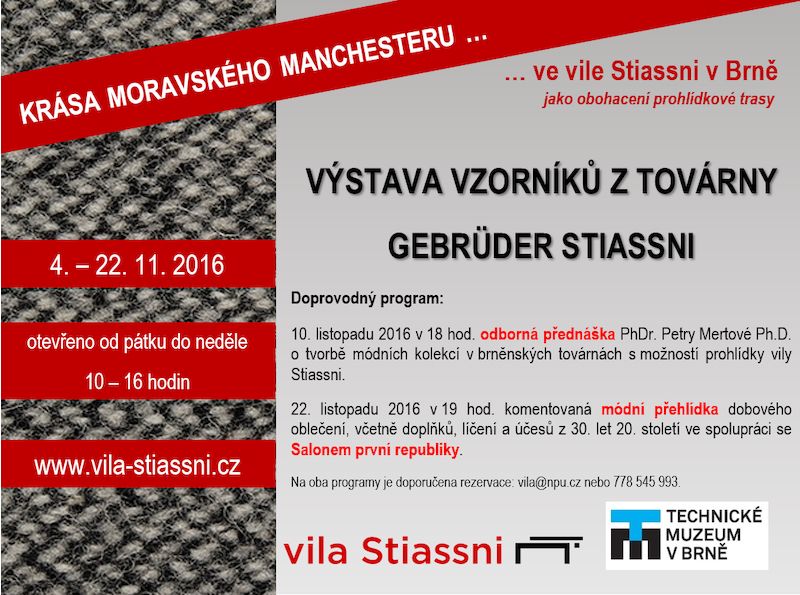 KRÁSA MORAVSKÉHO MANCHESTERU …

… ve vile Stiassni v Brně
jako obohacení prohlídkové trasy

4. – 22. 11. 2016

otevřeno od pátku do neděle

10 – 16 hodin

www.vila-stiassni.cz

VÝSTAVA VZORNÍKŮ Z TOVÁRNY

GEBRÜDER STIASSNI

Doprovodný program:

10. listopadu 2016 v 18 hod. odborná přednáška PhDr. Petry Mertové Ph.D. o tvorbě módních kolekcí v brněnských továrnách s možností prohlídky vily Stiassni.

22. listopadu 2016 v 19 hod. komentovaná módní přehlídka dobového oblečení, včetně doplňků, líčení a účesů z 30. let 20. století ve spolupráci se Salonem první republiky.

Na oba programy je doporučena rezervace: vila@npu.cz nebo 778 545 993.

vila Stiassni

TECHNICKÉ MUZEUM V BRNĚ